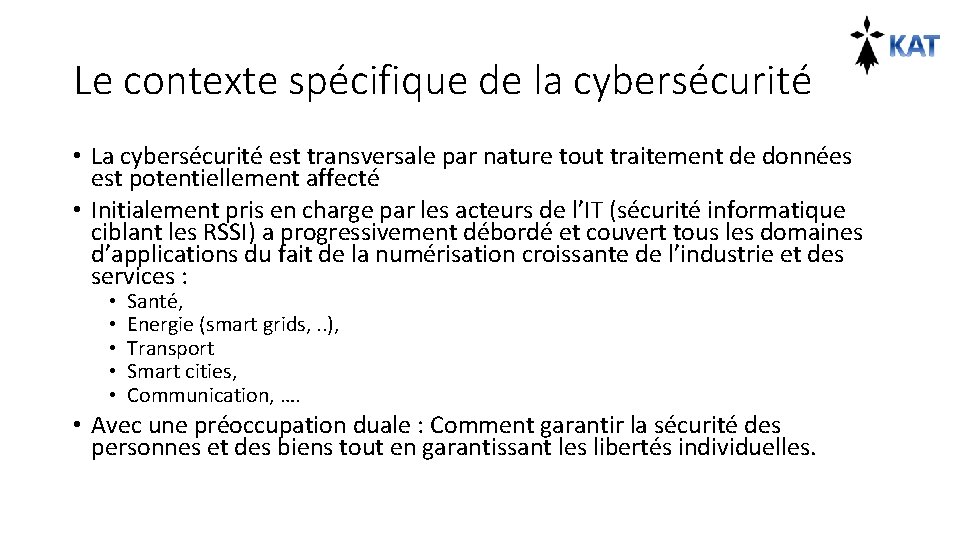 KAT

Le contexte spécifique de la cybersécurité

• La cybersécurité est transversale par nature tout traitement de données est potentiellement affecté
• Initialement pris en charge par les acteurs de l'IT (sécurité informatique ciblant les RSSI) a progressivement débordé et couvert tous les domaines d'applications du fait de la numérisation croissante de l'industrie et des services :
  • Santé,
  • Energie (smart grids, ..),
  • Transport
  • Smart cities,
  • Communication, ….
• Avec une préoccupation duale : Comment garantir la sécurité des personnes et des biens tout en garantissant les libertés individuelles.